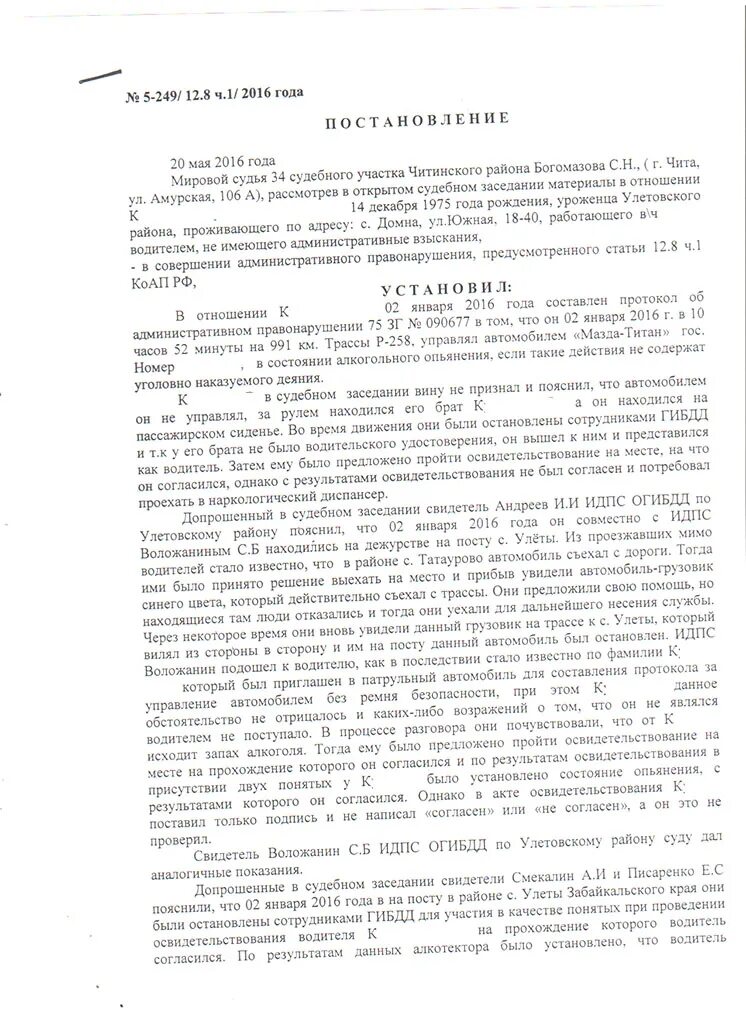 № 5-249/ 12.8 ч.1/ 2016 года

ПОСТАНОВЛЕНИЕ

20 мая 2016 года

Мировой судья 34 судебного участка Читинского района Богомазова С.Н., ( г. Чита, ул. Амурская, 106 А), рассмотрев в открытом судебном заседании материалы в отношении К 14 декабря 1975 года рождения, уроженца Улетовского района, проживающего по адресу: с. Домна, ул.Южная, 18-40, работающего в\ч водителем, не имеющего административные взыскания,

- в совершении административного правонарушения, предусмотренного статьи 12.8 ч.1 КоАП РФ,

УСТАНОВИЛ:

В отношении К 02 января 2016 года составлен протокол об административном правонарушении 75 ЗГ № 090677 в том, что он 02 января 2016 г. в 10 часов 52 минуты на 991 км. Трассы Р-258, управлял автомобилем «Мазда-Титан» гос. Номер , в состоянии алкогольного опьянения, если такие действия не содержат уголовно наказуемого деяния.

К в судебном заседании вину не признал и пояснил, что автомобилем он не управлял, за рулем находился его брат К а он находился на пассажирском сиденье. Во время движения они были остановлены сотрудниками ГИБДД и т.к у его брата не было водительского удостоверения, он вышел к ним и представился как водитель. Затем ему было предложено пройти освидетельствование на месте, на что он согласился, однако с результатами освидетельствования не был согласен и потребовал проехать в наркологический диспансер.

Допрошенный в судебном заседании свидетель Андреев И.И ИДПС ОГИБДД по Улетовскому району пояснил, что 02 января 2016 года он совместно с ИДПС Воложаниным С.Б находились на дежурстве на посту с. Улёты. Из проезжавших мимо водителей стало известно, что в районе с. Татаурово автомобиль съехал с дороги. Тогда ими было принято решение выехать на место и прибыв увидели автомобиль-грузовик синего цвета, который действительно съехал с трассы. Они предложили свою помощь, но находящиеся там люди отказались и тогда они уехали для дальнейшего несения службы. Через некоторое время они вновь увидели данный грузовик на трассе к с. Улеты, который вилял из стороны в сторону и им на посту данный автомобиль был остановлен. ИДПС Воложанин подошел к водителю, как в последствии стало известно по фамилии К который был приглашен в патрульный автомобиль для составления протокола за управление автомобилем без ремня безопасности, при этом К данное обстоятельство не отрицалось и каких-либо возражений о том, что он не являлся водителем не поступало. В процессе разговора они почувствовали, что от К исходит запах алкоголя. Тогда ему было предложено пройти освидетельствование на месте на прохождение которого он согласился и по результатам освидетельствования в присутствии двух понятых у К было установлено состояние опьянения, с результатами которого он согласился. Однако в акте освидетельствования К поставил только подпись и не написал «согласен» или «не согласен», а он это не проверил.

Свидетель Воложанин С.Б ИДПС ОГИБДД по Улетовскому району суду дал аналогичные показания.

Допрошенные в судебном заседании свидетели Смекалин А.И и Писаренко Е.С пояснили, что 02 января 2016 года в на посту в районе с. Улеты Забайкальского края они были остановлены сотрудниками ГИБДД для участия в качестве понятых при проведении освидетельствования водителя К на прохождение которого водитель согласился. По результатам данных алкотектора было установлено, что водитель